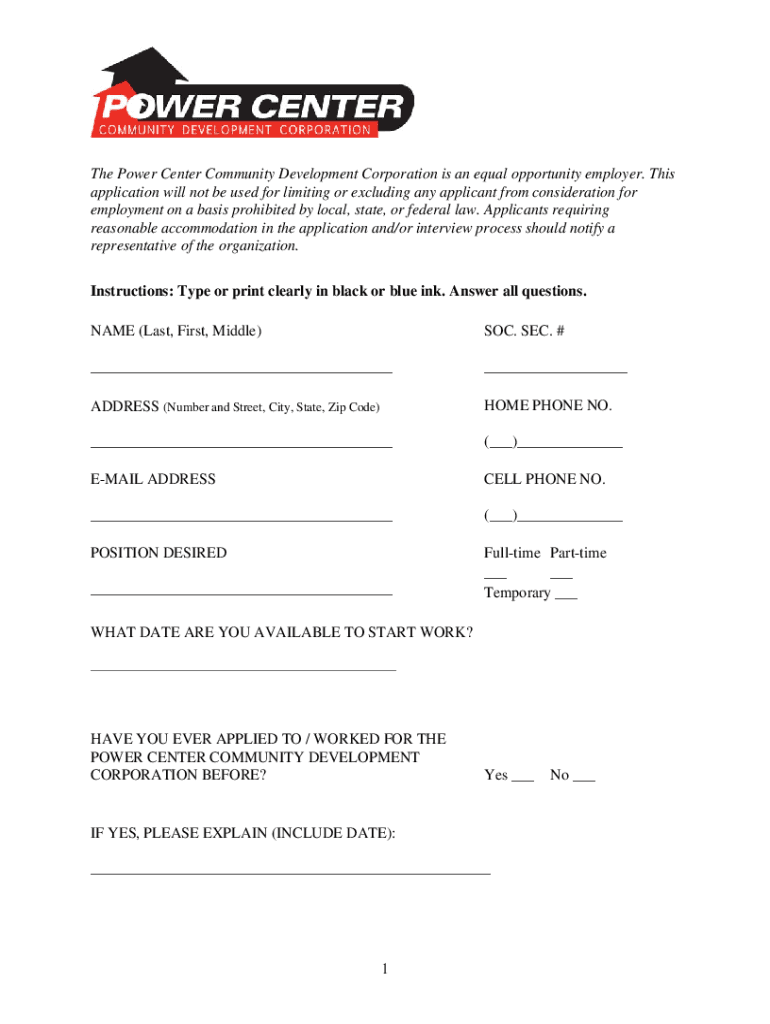 POWER CENTER
COMMUNITY DEVELOPMENT CORPORATION

The Power Center Community Development Corporation is an equal opportunity employer. This application will not be used for limiting or excluding any applicant from consideration for employment on a basis prohibited by local, state, or federal law. Applicants requiring reasonable accommodation in the application and/or interview process should notify a representative of the organization.

Instructions: Type or print clearly in black or blue ink. Answer all questions.

NAME (Last, First, Middle)

SOC. SEC. #

ADDRESS (Number and Street, City, State, Zip Code)

HOME PHONE NO.

(___)______________

E-MAIL ADDRESS

CELL PHONE NO.

(___)______________

POSITION DESIRED

Full-time Part-time
___ ___
Temporary ___

WHAT DATE ARE YOU AVAILABLE TO START WORK?

HAVE YOU EVER APPLIED TO / WORKED FOR THE POWER CENTER COMMUNITY DEVELOPMENT CORPORATION BEFORE?

Yes ___ No ___

IF YES, PLEASE EXPLAIN (INCLUDE DATE):

1